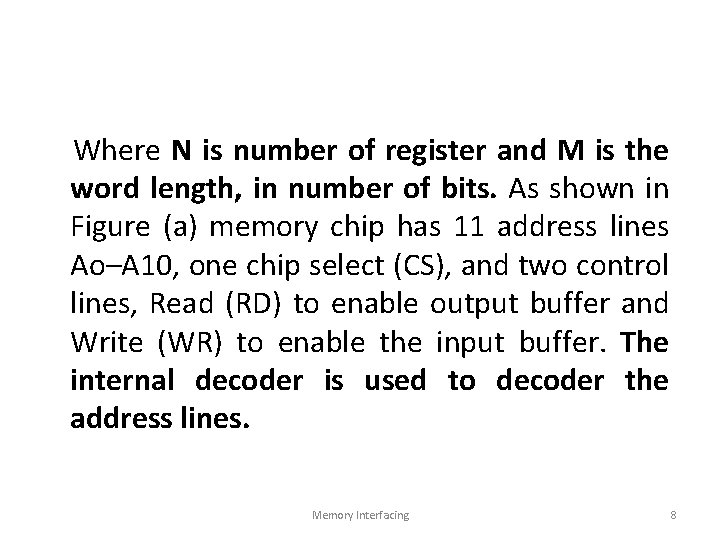 Where N is number of register and M is the word length, in number of bits. As shown in Figure (a) memory chip has 11 address lines Ao–A10, one chip select (CS), and two control lines, Read (RD) to enable output buffer and Write (WR) to enable the input buffer. The internal decoder is used to decoder the address lines.

Memory Interfacing

8